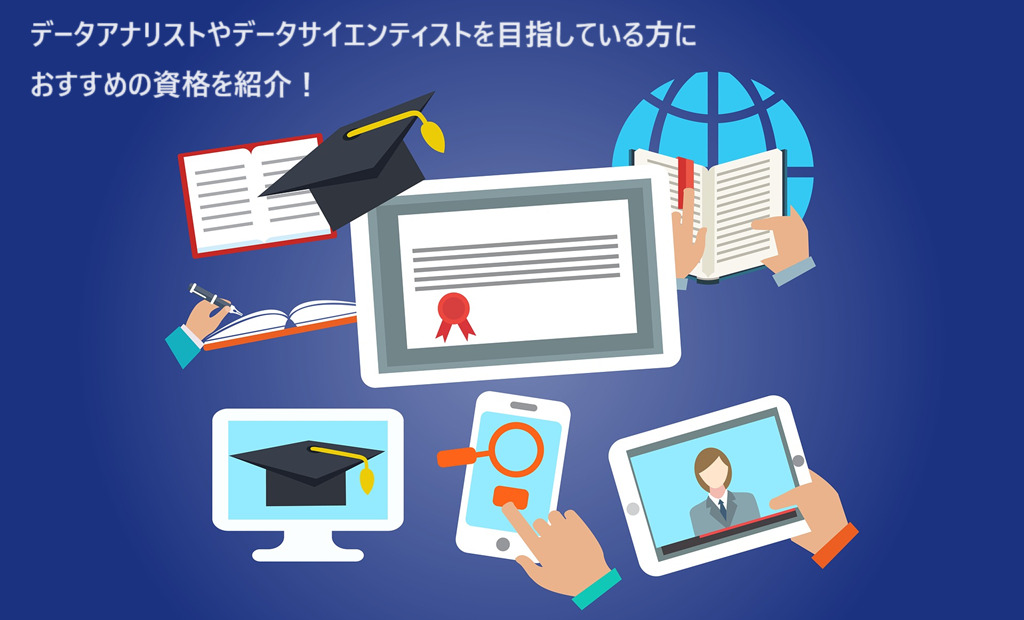 データアナリストやデータサイエンティストを目指している方に
おすすめの資格を紹介！